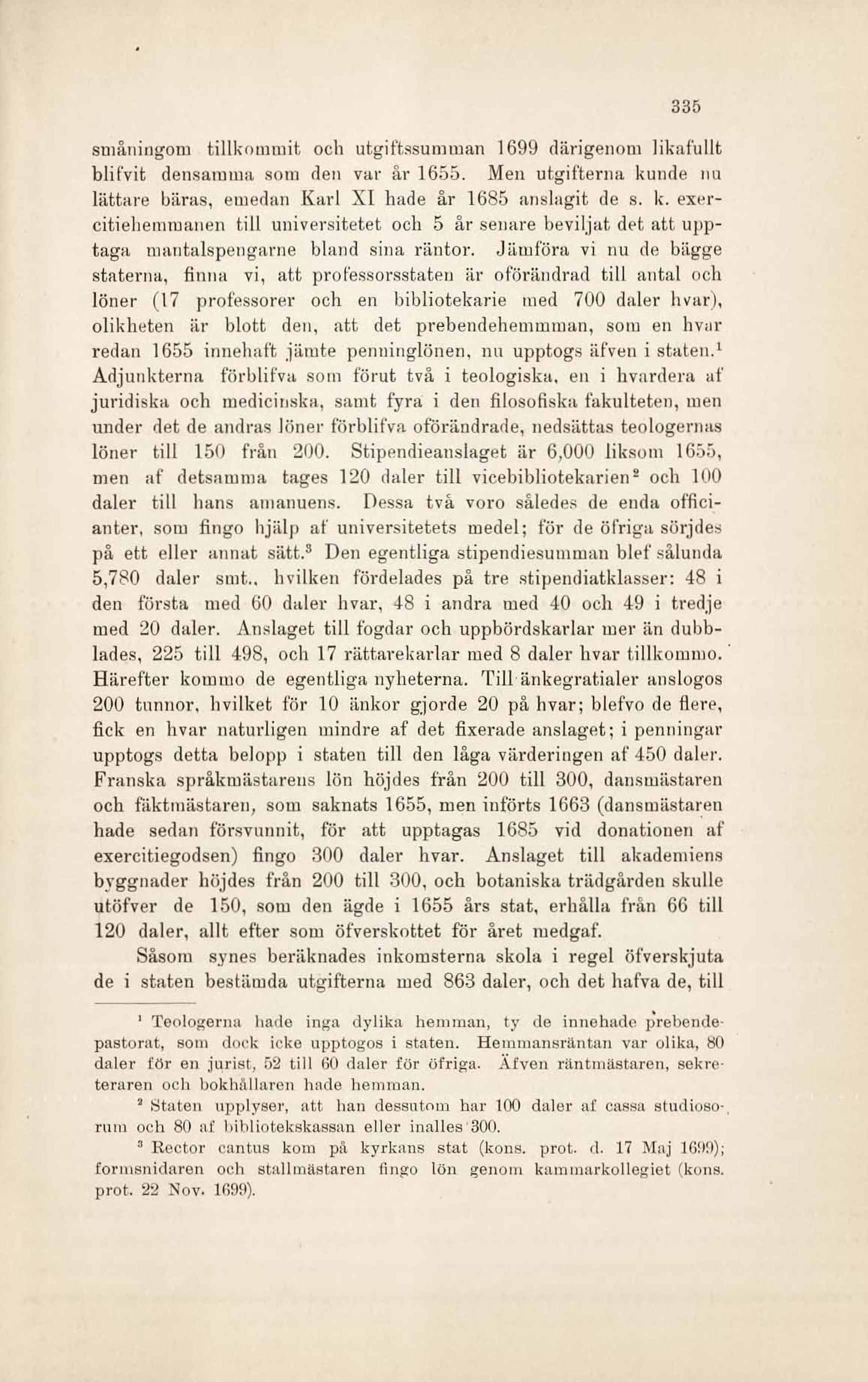 335

småningom tillkommit och utgiftssumman 1699 därigenom likafullt blifvit densamma som den var år 1655. Men utgifterna kunde nu lättare bäras, emedan Karl XI hade år 1685 anslagit de s. k. exercitiehemmanen till universitetet och 5 år senare beviljat det att upptaga mantalspengarne bland sina räntor. Jämföra vi nu de bägge staterna, finna vi, att professorsstaten är oförändrad till antal och löner (17 professorer och en bibliotekarie med 700 daler hvar), olikheten är blott den, att det prebendehemmman, som en hvar redan 1655 innehaft jämte penninglönen, nu upptogs äfven i staten.$^1$ Adjunkterna förblifva som förut två i teologiska, en i hvardera af juridiska och medicinska, samt fyra i den filosofiska fakulteten, men under det de andras löner förblifva oförändrade, nedsättas teologernas löner till 150 från 200. Stipendieanslaget är 6,000 liksom 1655, men af detsamma tages 120 daler till vicebibliotekarien$^2$ och 100 daler till hans amanuens. Dessa två voro således de enda officianter, som fingo hjälp af universitetets medel; för de öfriga sörjdes på ett eller annat sätt.$^3$ Den egentliga stipendiesumman blef sålunda 5,780 daler smt., hvilken fördelades på tre stipendiatklasser: 48 i den första med 60 daler hvar, 48 i andra med 40 och 49 i tredje med 20 daler. Anslaget till fogdar och uppbördskarlar mer än dubblades, 225 till 498, och 17 rättarekarlar med 8 daler hvar tillkommo. Härefter kommo de egentliga nyheterna. Till änkegratialer anslogos 200 tunnor, hvilket för 10 änkor gjorde 20 på hvar; blefvo de flere, fick en hvar naturligen mindre af det fixerade anslaget; i penningar upptogs detta belopp i staten till den låga värderingen af 450 daler. Franska språkmästarens lön höjdes från 200 till 300, dansmästaren och fäktmästaren, som saknats 1655, men införts 1663 (dansmästaren hade sedan försvunnit, för att upptagas 1685 vid donationen af exercitiegodsen) fingo 300 daler hvar. Anslaget till akademiens byggnader höjdes från 200 till 300, och botaniska trädgården skulle utöfver de 150, som den ägde i 1655 års stat, erhålla från 66 till 120 daler, allt efter som öfverskottet för året medgaf.

Såsom synes beräknades inkomsterna skola i regel öfverskjuta de i staten bestämda utgifterna med 863 daler, och det hafva de, till

$^1$ Teologerna hade inga dylika hemman, ty de innehade prebendepastorat, som dock icke upptogos i staten. Hemmansräntan var olika, 80 daler för en jurist, 52 till 60 daler för öfriga. Äfven räntmästaren, sekreteraren och bokhållaren hade hemman.

$^2$ Staten upplyser, att han dessutom har 100 daler af cassa studiosorum och 80 af bibliotekskassan eller inalles 300.

$^3$ Rector cantus kom på kyrkans stat (kons. prot. d. 17 Maj 1699); formsnidaren och stallmästaren fingo lön genom kammarkollegiet (kons. prot. 22 Nov. 1699).